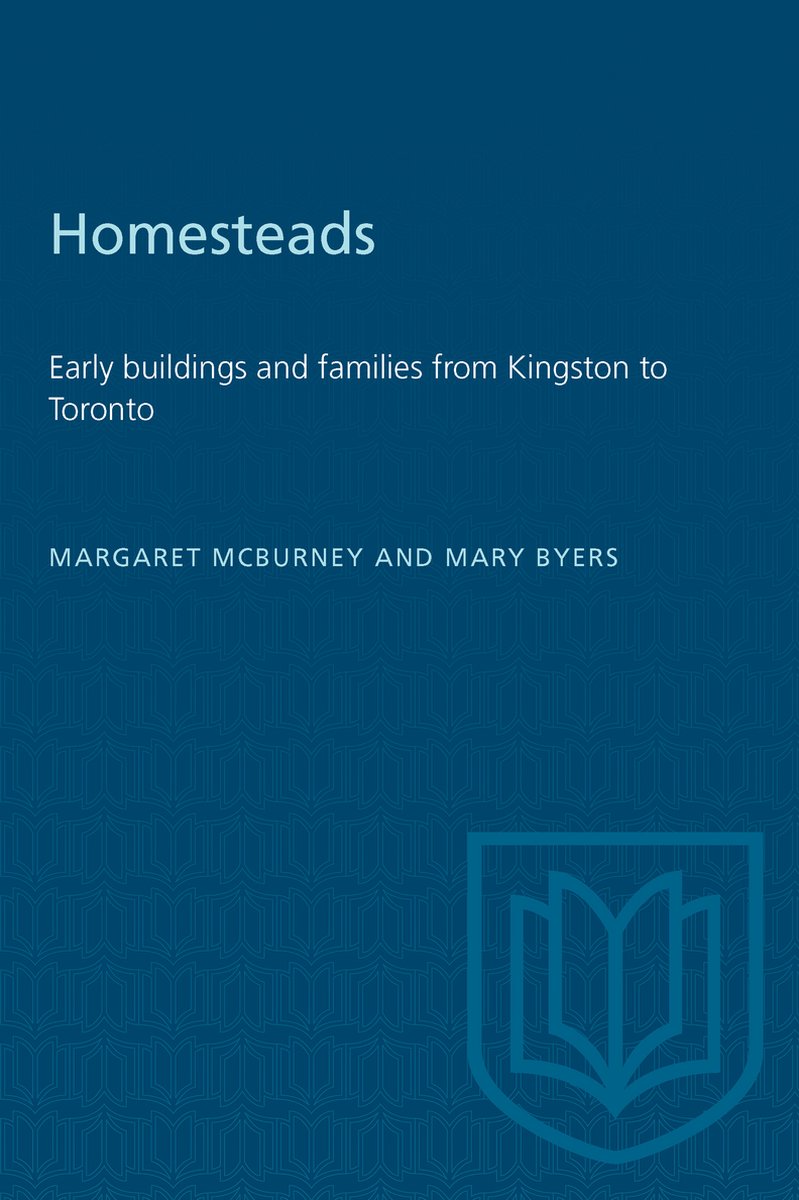 Homesteads

Early buildings and families from Kingston to Toronto

MARGARET MCBURNEY AND MARY BYERS